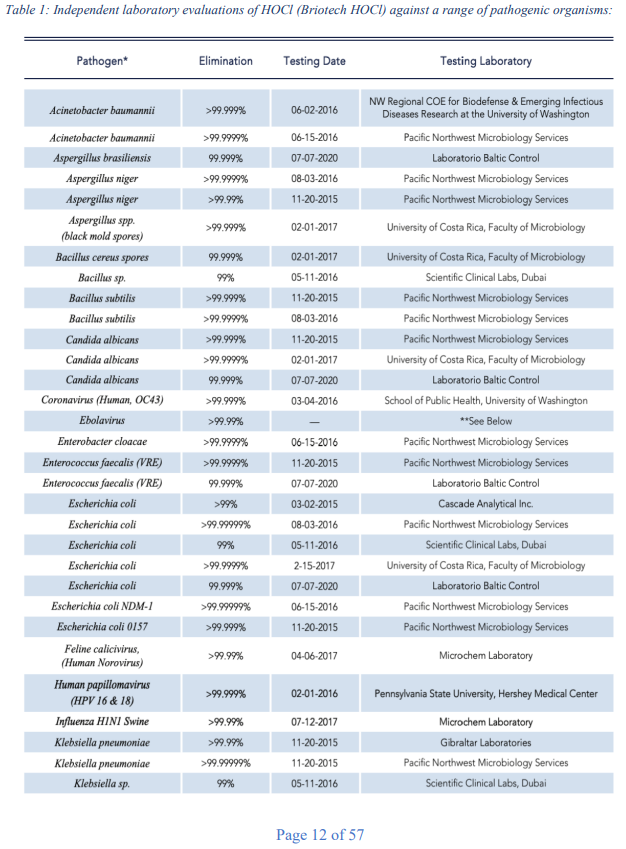 Table 1: Independent laboratory evaluations of HOCl (Briotech HOCl) against a range of pathogenic organisms:

| Pathogen* | Elimination | Testing Date | Testing Laboratory |
|---|---|---|---|
| Acinetobacter baumannii | >99.999% | 06-02-2016 | NW Regional COE for Biodefense & Emerging Infectious Diseases Research at the University of Washington |
| Acinetobacter baumannii | >99.9999% | 06-15-2016 | Pacific Northwest Microbiology Services |
| Aspergillus brasiliensis | 99.999% | 07-07-2020 | Laboratorio Baltic Control |
| Aspergillus niger | >99.9999% | 08-03-2016 | Pacific Northwest Microbiology Services |
| Aspergillus niger | >99.99% | 11-20-2015 | Pacific Northwest Microbiology Services |
| Aspergillus spp. (black mold spores) | >99.999% | 02-01-2017 | University of Costa Rica, Faculty of Microbiology |
| Bacillus cereus spores | 99.999% | 02-01-2017 | University of Costa Rica, Faculty of Microbiology |
| Bacillus sp. | 99% | 05-11-2016 | Scientific Clinical Labs, Dubai |
| Bacillus subtilis | >99.999% | 11-20-2015 | Pacific Northwest Microbiology Services |
| Bacillus subtilis | >99.9999% | 08-03-2016 | Pacific Northwest Microbiology Services |
| Candida albicans | >99.999% | 11-20-2015 | Pacific Northwest Microbiology Services |
| Candida albicans | >99.9999% | 02-01-2017 | University of Costa Rica, Faculty of Microbiology |
| Candida albicans | 99.999% | 07-07-2020 | Laboratorio Baltic Control |
| Coronavirus (Human, OC43) | >99.999% | 03-04-2016 | School of Public Health, University of Washington |
| Ebolavirus | >99.99% | — | **See Below |
| Enterobacter cloacae | >99.9999% | 06-15-2016 | Pacific Northwest Microbiology Services |
| Enterococcus faecalis (VRE) | >99.9999% | 11-20-2015 | Pacific Northwest Microbiology Services |
| Enterococcus faecalis (VRE) | 99.999% | 07-07-2020 | Laboratorio Baltic Control |
| Escherichia coli | >99% | 03-02-2015 | Cascade Analytical Inc. |
| Escherichia coli | >99.99999% | 08-03-2016 | Pacific Northwest Microbiology Services |
| Escherichia coli | 99% | 05-11-2016 | Scientific Clinical Labs, Dubai |
| Escherichia coli | >99.9999% | 2-15-2017 | University of Costa Rica, Faculty of Microbiology |
| Escherichia coli | 99.999% | 07-07-2020 | Laboratorio Baltic Control |
| Escherichia coli NDM-1 | >99.99999% | 06-15-2016 | Pacific Northwest Microbiology Services |
| Escherichia coli 0157 | >99.999% | 11-20-2015 | Pacific Northwest Microbiology Services |
| Feline calicivirus, (Human Norovirus) | >99.99% | 04-06-2017 | Microchem Laboratory |
| Human papillomavirus (HPV 16 & 18) | >99.999% | 02-01-2016 | Pennsylvania State University, Hershey Medical Center |
| Influenza H1N1 Swine | >99.99% | 07-12-2017 | Microchem Laboratory |
| Klebsiella pneumoniae | >99.99% | 11-20-2015 | Gibraltar Laboratories |
| Klebsiella pneumoniae | >99.99999% | 11-20-2015 | Pacific Northwest Microbiology Services |
| Klebsiella sp. | 99% | 05-11-2016 | Scientific Clinical Labs, Dubai |

Page 12 of 57